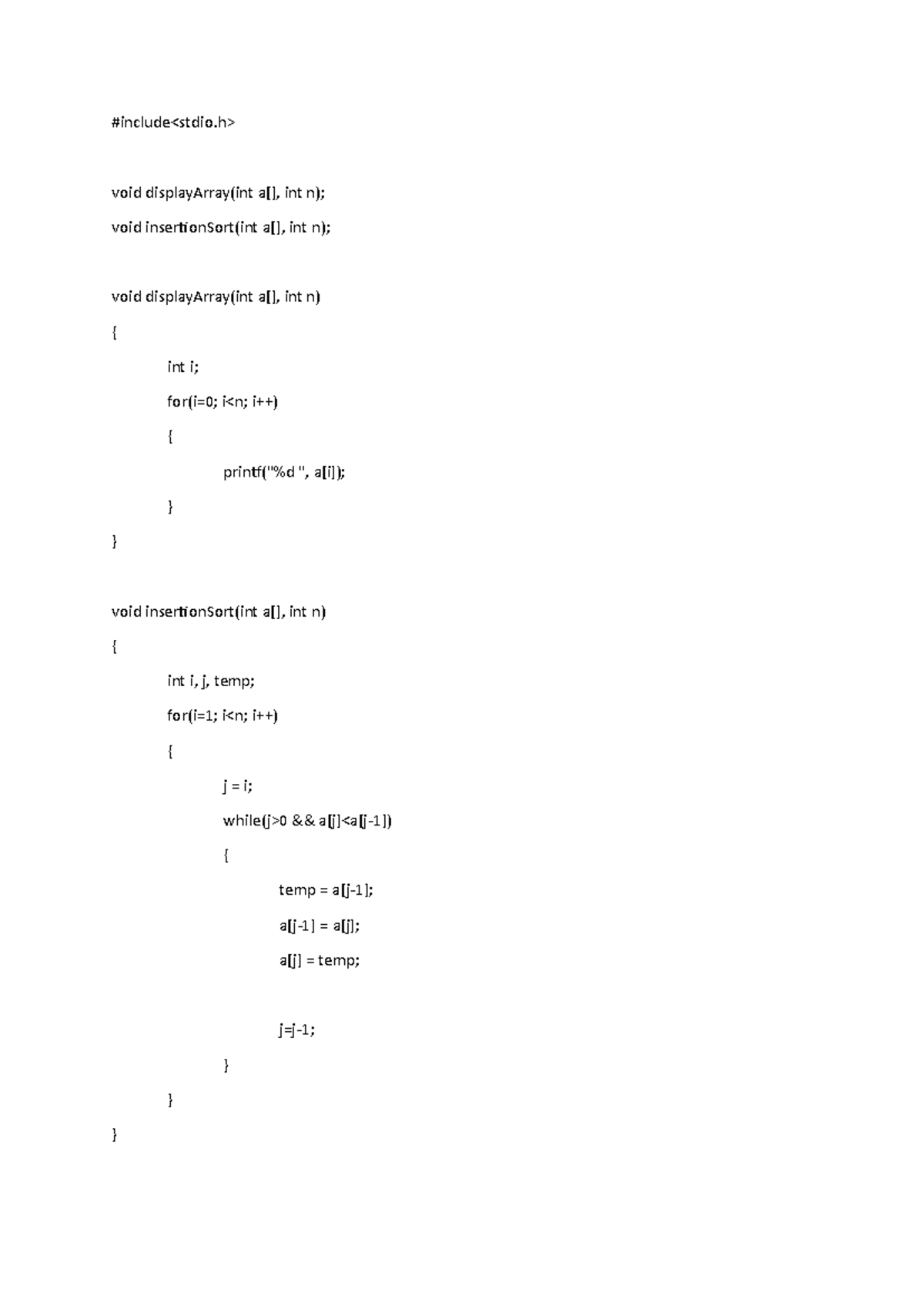 #include<stdio.h>

void displayArray(int a[], int n);

void insertionSort(int a[], int n);

void displayArray(int a[], int n)

{

int i;

for(i=0; i<n; i++)

{

printf("%d ", a[i]);

}

}

void insertionSort(int a[], int n)

{

int i, j, temp;

for(i=1; i<n; i++)

{

j = i;

while(j>0 && a[j]<a[j-1])

{

temp = a[j-1];

a[j-1] = a[j];

a[j] = temp;

j=j-1;

}

}

}